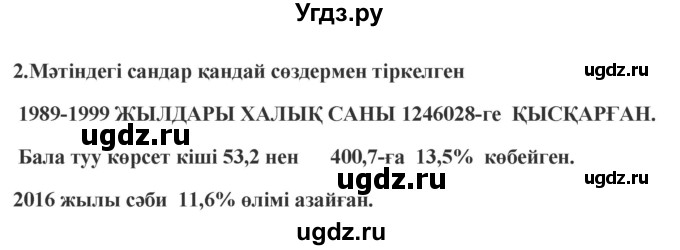 Угдз.ру

2.Мәтіндегі сандар қандай сөздермен тіркелген ugdz.ru

1989-1999 ЖЫЛДАРЫ ХАЛЫҚ САНЫ 1246028-ге ҚЫСҚАРҒАН.

ugdz.ru

Бала туу көрсет кіші 53,2 нен 400,7-ға 13,5% көбейген.

ugdz.ru ugdz.ru

2016 жылы сәби 11,6% өлімі азайған.

ugdz.ru